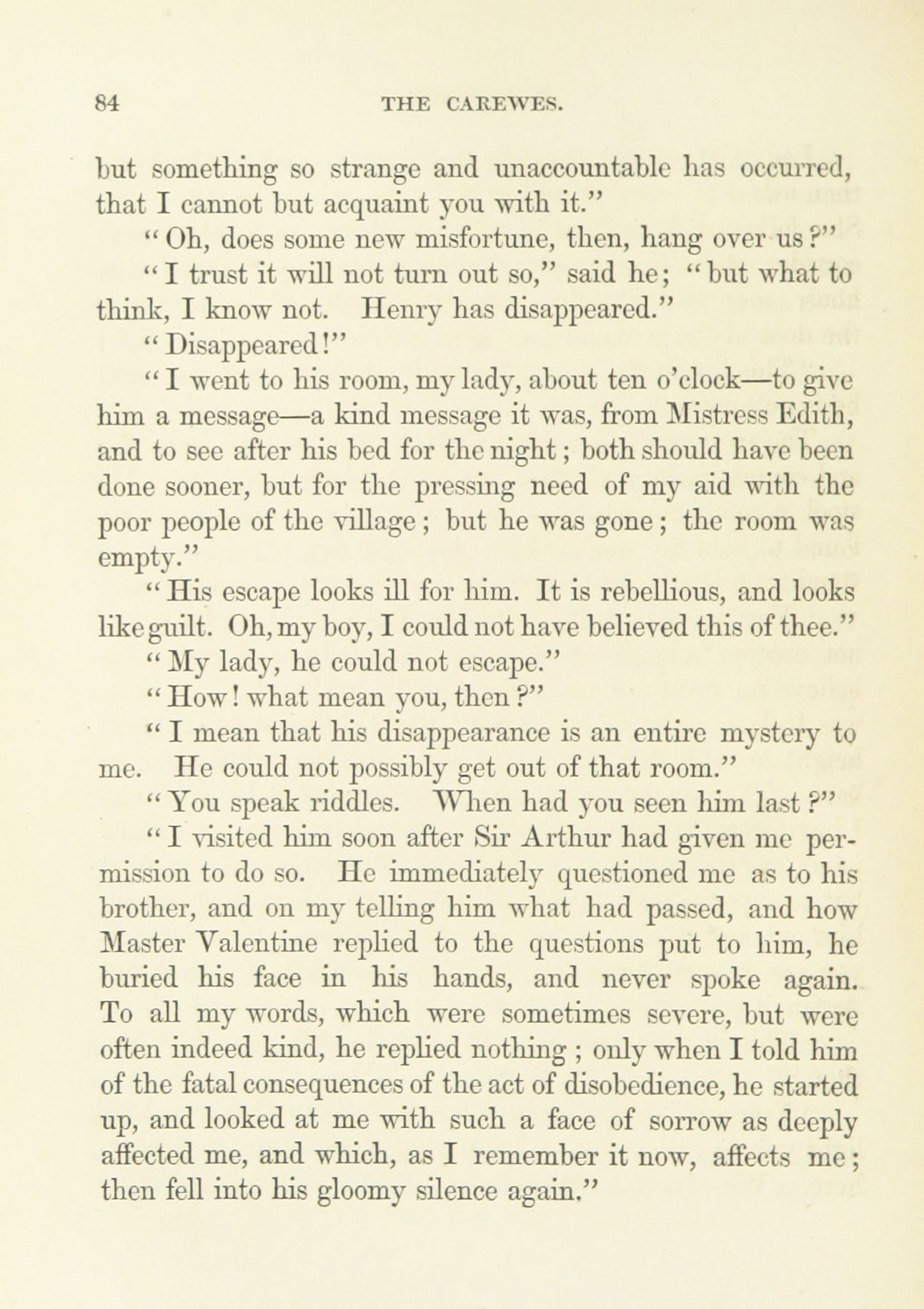 84 THE CAREWES.

but something so strange and unaccountable has occurred, that I cannot but acquaint you with it."

"Oh, does some new misfortune, then, hang over us?"

"I trust it will not turn out so," said he; "but what to think, I know not. Henry has disappeared."

"Disappeared!"

"I went to his room, my lady, about ten o'clock—to give him a message—a kind message it was, from Mistress Edith, and to see after his bed for the night; both should have been done sooner, but for the pressing need of my aid with the poor people of the village; but he was gone; the room was empty."

"His escape looks ill for him. It is rebellious, and looks like guilt. Oh, my boy, I could not have believed this of thee."

"My lady, he could not escape."

"How! what mean you, then?"

"I mean that his disappearance is an entire mystery to me. He could not possibly get out of that room."

"You speak riddles. When had you seen him last?"

"I visited him soon after Sir Arthur had given me permission to do so. He immediately questioned me as to his brother, and on my telling him what had passed, and how Master Valentine replied to the questions put to him, he buried his face in his hands, and never spoke again. To all my words, which were sometimes severe, but were often indeed kind, he replied nothing; only when I told him of the fatal consequences of the act of disobedience, he started up, and looked at me with such a face of sorrow as deeply affected me, and which, as I remember it now, affects me; then fell into his gloomy silence again."